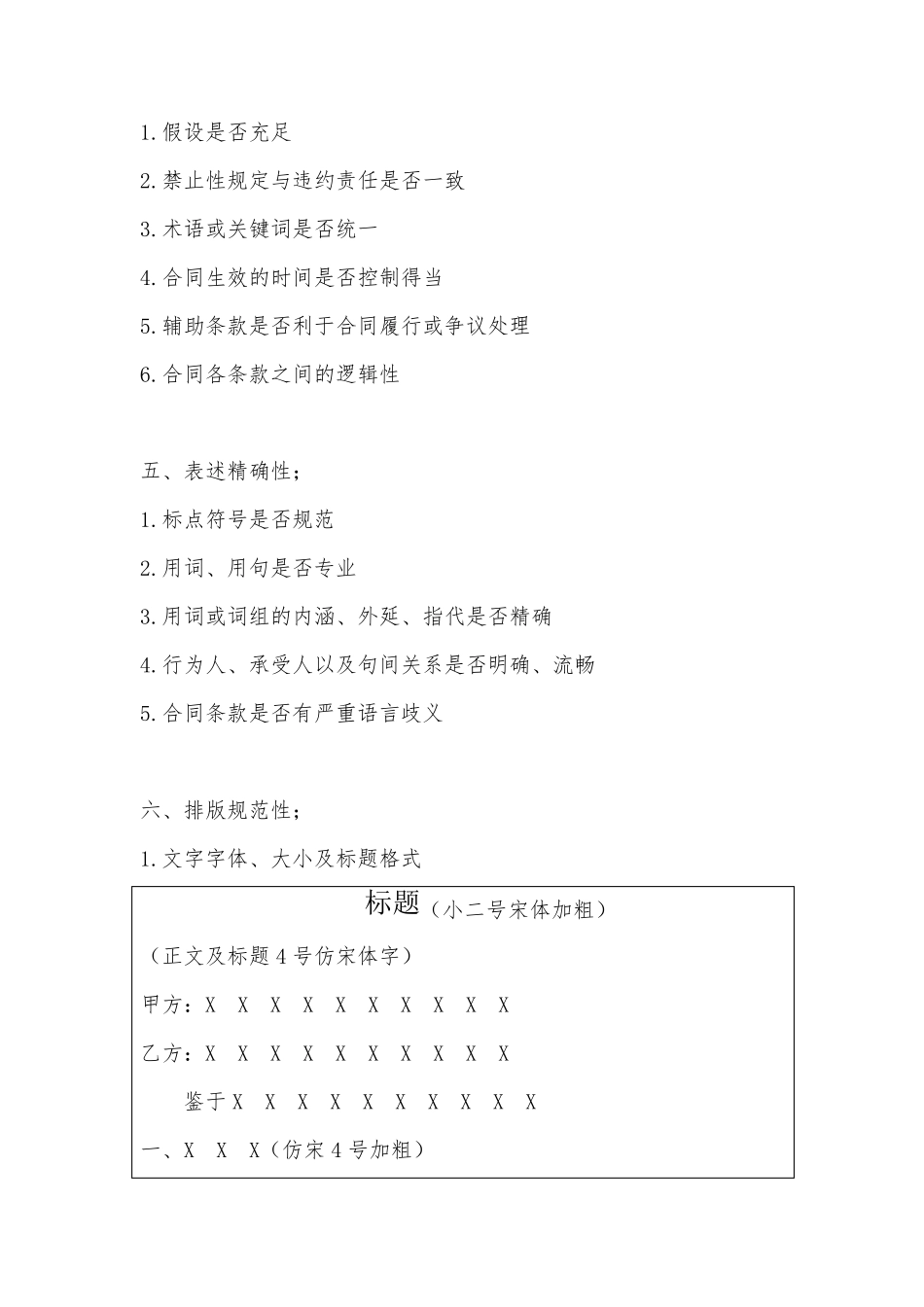 1.假设是否充足

2.禁止性规定与违约责任是否一致

3.术语或关键词是否统一

4.合同生效的时间是否控制得当

5.辅助条款是否利于合同履行或争议处理

6.合同各条款之间的逻辑性

五、表述精确性；

1.标点符号是否规范

2.用词、用句是否专业

3.用词或词组的内涵、外延、指代是否精确

4.行为人、承受人以及句间关系是否明确、流畅

5.合同条款是否有严重语言歧义

六、排版规范性；

1.文字字体、大小及标题格式

标题（小二号宋体加粗）

（正文及标题4号仿宋体字）

甲方：X X X X X X X X X X

乙方：X X X X X X X X X X

鉴于X X X X X X X X X X

一、X X X（仿宋4号加粗）